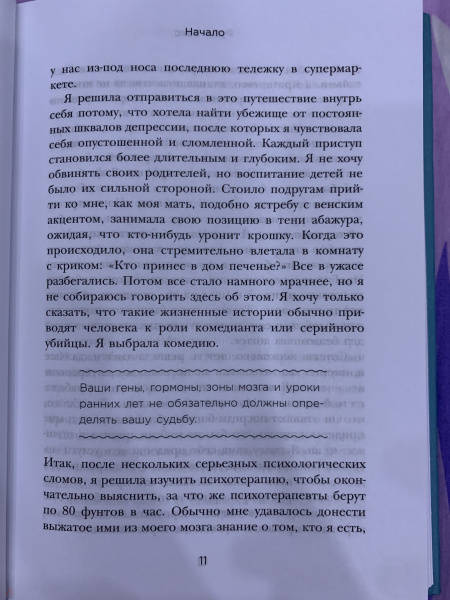 Начало

у нас из-под носа последнюю тележку в супермаркете.

Я решила отправиться в это путешествие внутрь себя потому, что хотела найти убежище от постоянных шквалов депрессии, после которых я чувствовала себя опустошенной и сломленной. Каждый приступ становился более длительным и глубоким. Я не хочу обвинять своих родителей, но воспитание детей не было их сильной стороной. Стоило подругам прийти ко мне, как моя мать, подобно ястребу с венским акцентом, занимала свою позицию в тени абажура, ожидая, что кто-нибудь уронит крошку. Когда это происходило, она стремительно влетала в комнату с криком: «Кто принес в дом печенье?» Все в ужасе разбегались. Потом все стало намного мрачнее, но я не собираюсь говорить здесь об этом. Я хочу только сказать, что такие жизненные истории обычно приводят человека к роли комедианта или серийного убийцы. Я выбрала комедию.

Ваши гены, гормоны, зоны мозга и уроки ранних лет не обязательно должны определять вашу судьбу.

Итак, после нескольких серьезных психологических сломов, я решила изучить психотерапию, чтобы окончательно выяснить, за что же психотерапевты берут по 80 фунтов в час. Обычно мне удавалось донести выжатое ими из моего мозга знание о том, кто я есть,

11